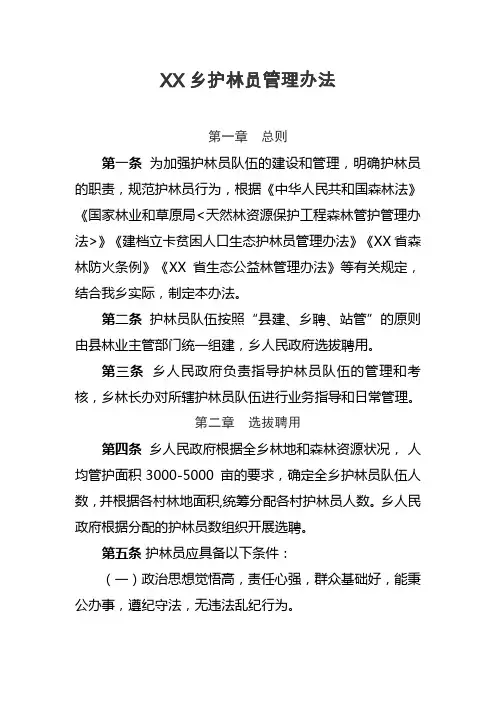 XX 乡护林员管理办法

第一章　总则

第一条 为加强护林员队伍的建设和管理，明确护林员的职责，规范护林员行为，根据《中华人民共和国森林法》《国家林业和草原局<天然林资源保护工程森林管护管理办法>》《建档立卡贫困人口生态护林员管理办法》《XX 省森林防火条例》《XX 省生态公益林管理办法》等有关规定，结合我乡实际，制定本办法。

第二条 护林员队伍按照“县建、乡聘、站管”的原则由县林业主管部门统一组建，乡人民政府选拔聘用。

第三条 乡人民政府负责指导护林员队伍的管理和考核，乡林长办对所辖护林员队伍进行业务指导和日常管理。

第二章　选拔聘用

第四条 乡人民政府根据全乡林地和森林资源状况，人均管护面积 3000-5000 亩的要求，确定全乡护林员队伍人数，并根据各村林地面积,统筹分配各村护林员人数。乡人民政府根据分配的护林员数组织开展选聘。

第五条 护林员应具备以下条件：

（一）政治思想觉悟高，责任心强，群众基础好，能秉公办事，遵纪守法，无违法乱纪行为。